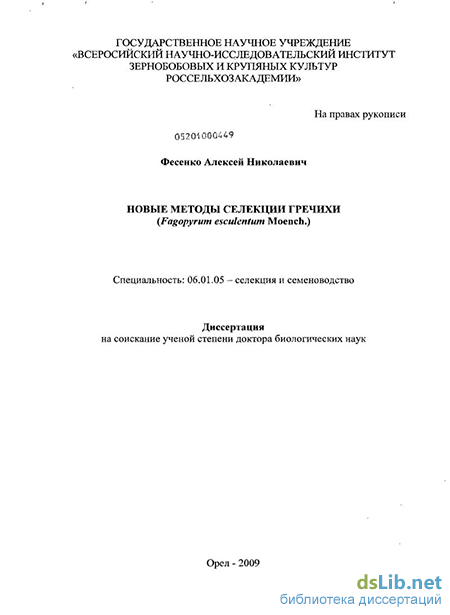 ГОСУДАРСТВЕННОЕ НАУЧНОЕ УЧРЕЖДЕНИЕ
«ВСЕРОСИЙСКИЙ НАУЧНО-ИССЛЕДОВАТЕЛЬСКИЙ ИНСТИТУТ
ЗЕРНОБОБОВЫХ И КРУПЯНЫХ КУЛЬТУР
РОССЕЛЬХОЗАКАДЕМИИ»

На правах рукописи

05201000449

Фесенко Алексей Николаевич

НОВЫЕ МЕТОДЫ СЕЛЕКЦИИ ГРЕЧИХИ
(Fagopyrum esculentum Moench.)

Специальность: 06.01.05 – селекция и семеноводство

Диссертация
на соискание ученой степени доктора биологических наук

Орел - 2009

dsLib.net
библиотека диссертаций